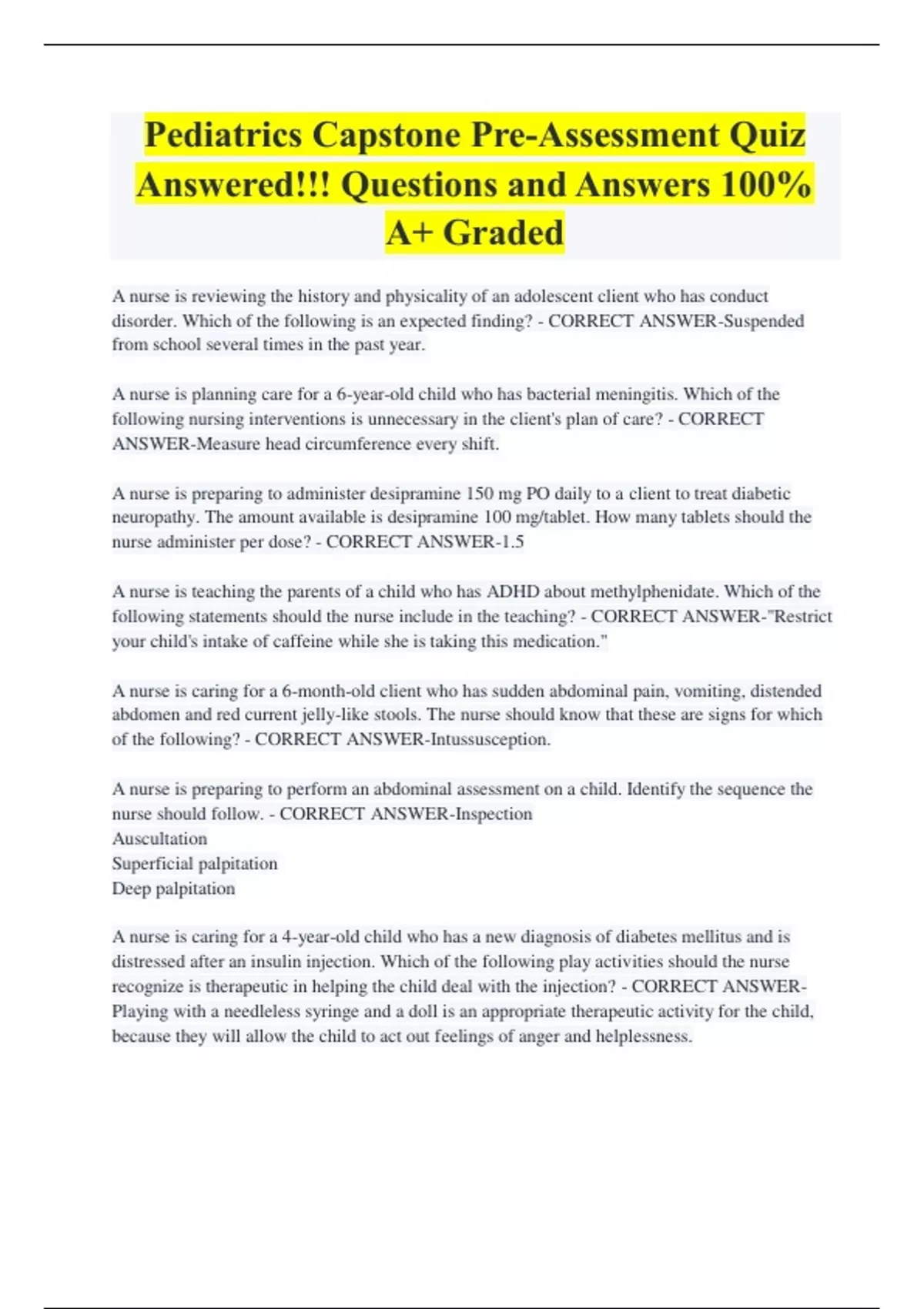 Pediatrics Capstone Pre-Assessment Quiz Answered!!! Questions and Answers 100% A+ Graded

A nurse is reviewing the history and physicality of an adolescent client who has conduct disorder. Which of the following is an expected finding? - CORRECT ANSWER-Suspended from school several times in the past year.

A nurse is planning care for a 6-year-old child who has bacterial meningitis. Which of the following nursing interventions is unnecessary in the client's plan of care? - CORRECT ANSWER-Measure head circumference every shift.

A nurse is preparing to administer desipramine 150 mg PO daily to a client to treat diabetic neuropathy. The amount available is desipramine 100 mg/tablet. How many tablets should the nurse administer per dose? - CORRECT ANSWER-1.5

A nurse is teaching the parents of a child who has ADHD about methylphenidate. Which of the following statements should the nurse include in the teaching? - CORRECT ANSWER-"Restrict your child's intake of caffeine while she is taking this medication."

A nurse is caring for a 6-month-old client who has sudden abdominal pain, vomiting, distended abdomen and red current jelly-like stools. The nurse should know that these are signs for which of the following? - CORRECT ANSWER-Intussusception.

A nurse is preparing to perform an abdominal assessment on a child. Identify the sequence the nurse should follow. - CORRECT ANSWER-Inspection
Auscultation
Superficial palpitation
Deep palpitation

A nurse is caring for a 4-year-old child who has a new diagnosis of diabetes mellitus and is distressed after an insulin injection. Which of the following play activities should the nurse recognize is therapeutic in helping the child deal with the injection? - CORRECT ANSWER-Playing with a needleless syringe and a doll is an appropriate therapeutic activity for the child, because they will allow the child to act out feelings of anger and helplessness.